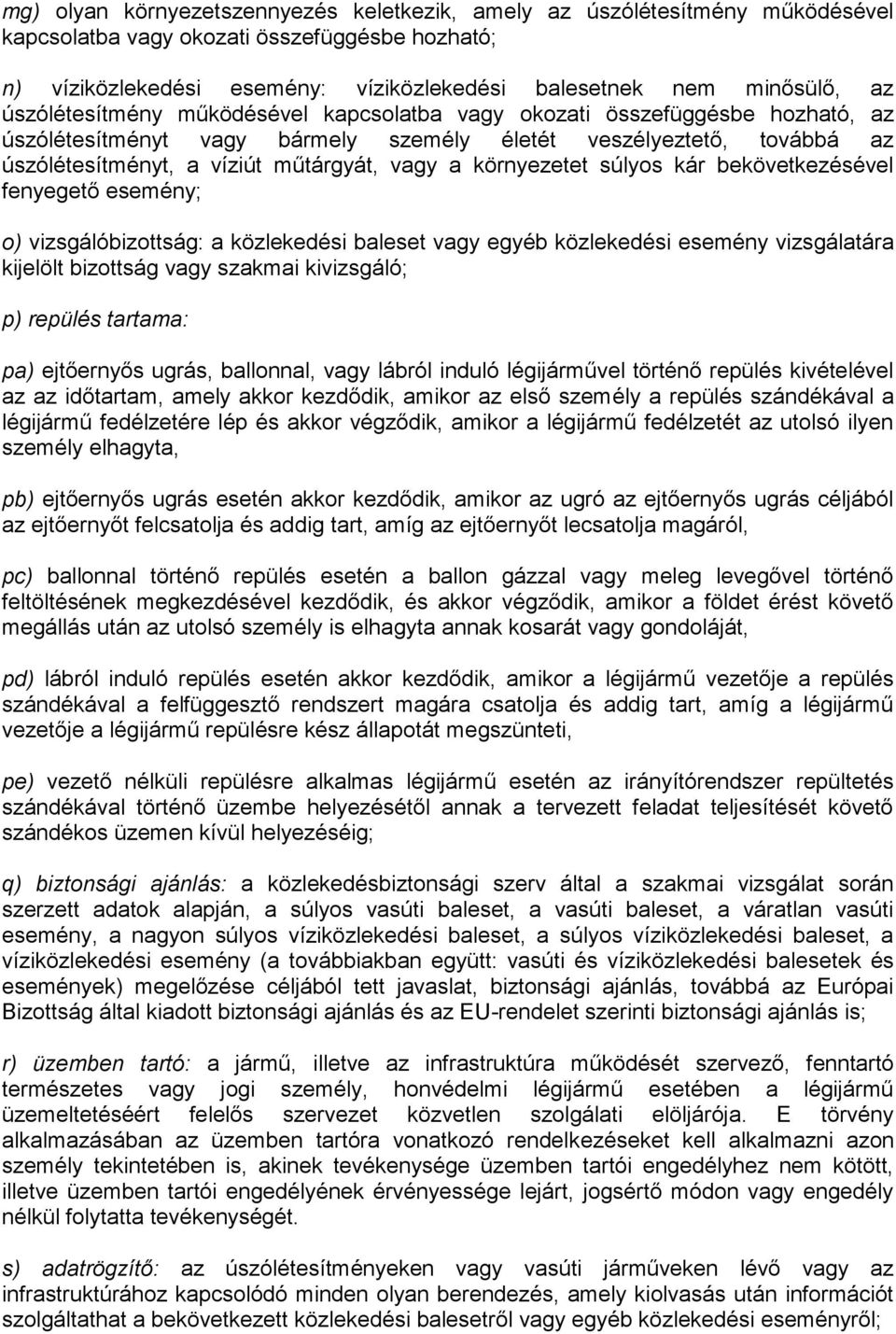 mg) olyan környezetszennyezés keletkezik, amely az úszólétesítmény működésével kapcsolatba vagy okozati összefüggésbe hozható;

n) víziközlekedési esemény: víziközlekedési balesetnek nem minősülő, az úszólétesítmény működésével kapcsolatba vagy okozati összefüggésbe hozható, az úszólétesítményt vagy bármely személy életét veszélyeztető, továbbá az úszólétesítményt, a víziút műtárgyát, vagy a környezetet súlyos kár bekövetkezésével fenyegető esemény;

o) vizsgálóbizottság: a közlekedési baleset vagy egyéb közlekedési esemény vizsgálatára kijelölt bizottság vagy szakmai kivizsgáló;

p) repülés tartama:

pa) ejtőernyős ugrás, ballonnal, vagy lábról induló légijárművel történő repülés kivételével az az időtartam, amely akkor kezdődik, amikor az első személy a repülés szándékával a légijármű fedélzetére lép és akkor végződik, amikor a légijármű fedélzetét az utolsó ilyen személy elhagyta,

pb) ejtőernyős ugrás esetén akkor kezdődik, amikor az ugró az ejtőernyős ugrás céljából az ejtőernyőt felcsatolja és addig tart, amíg az ejtőernyőt lecsatolja magáról,

pc) ballonnal történő repülés esetén a ballon gázzal vagy meleg levegővel történő feltöltésének megkezdésével kezdődik, és akkor végződik, amikor a földet érést követő megállás után az utolsó személy is elhagyta annak kosarát vagy gondoláját,

pd) lábról induló repülés esetén akkor kezdődik, amikor a légijármű vezetője a repülés szándékával a felfüggesztő rendszert magára csatolja és addig tart, amíg a légijármű vezetője a légijármű repülésre kész állapotát megszünteti,

pe) vezető nélküli repülésre alkalmas légijármű esetén az irányítórendszer repültetés szándékával történő üzembe helyezésétől annak a tervezett feladat teljesítését követő szándékos üzemen kívül helyezéséig;

q) biztonsági ajánlás: a közlekedésbiztonsági szerv által a szakmai vizsgálat során szerzett adatok alapján, a súlyos vasúti baleset, a vasúti baleset, a váratlan vasúti esemény, a nagyon súlyos víziközlekedési baleset, a súlyos víziközlekedési baleset, a víziközlekedési esemény (a továbbiakban együtt: vasúti és víziközlekedési balesetek és események) megelőzése céljából tett javaslat, biztonsági ajánlás, továbbá az Európai Bizottság által kiadott biztonsági ajánlás és az EU-rendelet szerinti biztonsági ajánlás is;

r) üzemben tartó: a jármű, illetve az infrastruktúra működését szervező, fenntartó természetes vagy jogi személy, honvédelmi légijármű esetében a légijármű üzemeltetéséért felelős szervezet közvetlen szolgálati elöljárója. E törvény alkalmazásában az üzemben tartóra vonatkozó rendelkezéseket kell alkalmazni azon személy tekintetében is, akinek tevékenysége üzemben tartói engedélyhez nem kötött, illetve üzemben tartói engedélyének érvényessége lejárt, jogsértő módon vagy engedély nélkül folytatta tevékenységét.

s) adatrögzítő: az úszólétesítményeken vagy vasúti járműveken lévő vagy az infrastruktúrához kapcsolódó minden olyan berendezés, amely kiolvasás után információt szolgáltathat a bekövetkezett közlekedési balesetről vagy egyéb közlekedési eseményről;